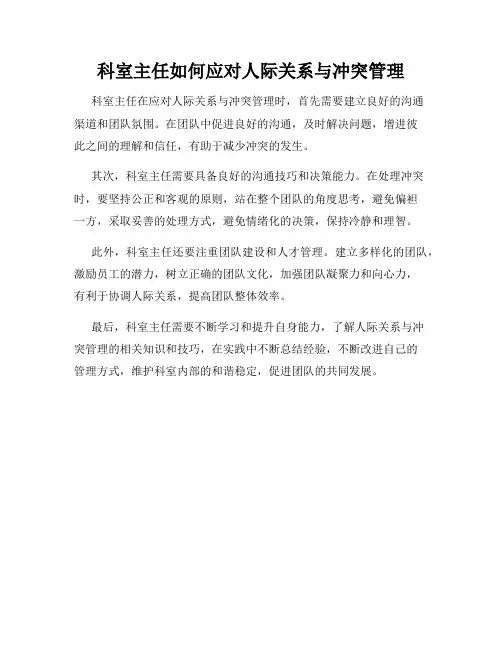 科室主任如何应对人际关系与冲突管理

科室主任在应对人际关系与冲突管理时，首先需要建立良好的沟通渠道和团队氛围。在团队中促进良好的沟通，及时解决问题，增进彼此之间的理解和信任，有助于减少冲突的发生。

其次，科室主任需要具备良好的沟通技巧和决策能力。在处理冲突时，要坚持公正和客观的原则，站在整个团队的角度思考，避免偏袒一方，采取妥善的处理方式，避免情绪化的决策，保持冷静和理智。

此外，科室主任还要注重团队建设和人才管理。建立多样化的团队，激励员工的潜力，树立正确的团队文化，加强团队凝聚力和向心力，有利于协调人际关系，提高团队整体效率。

最后，科室主任需要不断学习和提升自身能力，了解人际关系与冲突管理的相关知识和技巧，在实践中不断总结经验，不断改进自己的管理方式，维护科室内部的和谐稳定，促进团队的共同发展。